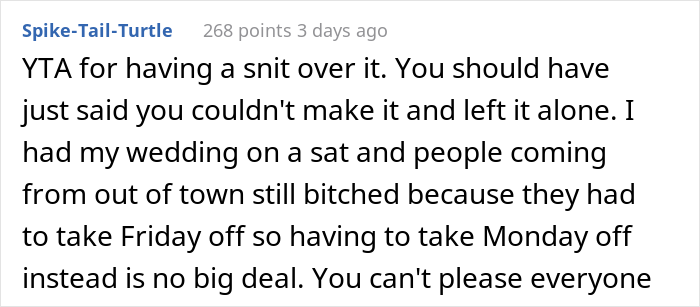 Spike-Tail-Turtle 268 points 3 days ago

YTA for having a snit over it. You should have just said you couldn't make it and left it alone. I had my wedding on a sat and people coming from out of town still bitched because they had to take Friday off so having to take Monday off instead is no big deal. You can't please everyone